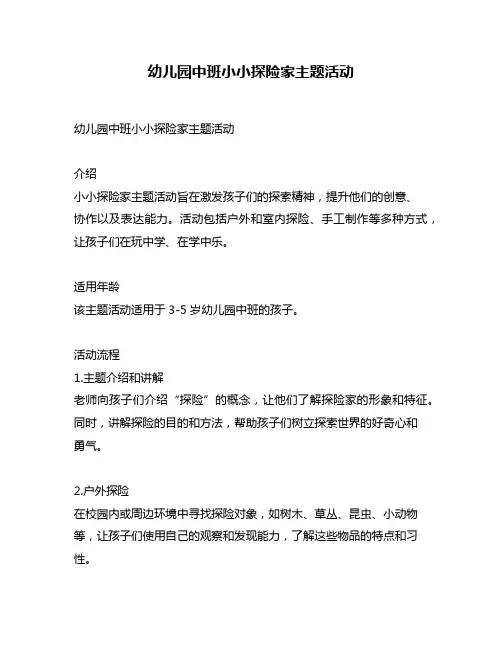 幼儿园中班小小探险家主题活动

幼儿园中班小小探险家主题活动

介绍
小小探险家主题活动旨在激发孩子们的探索精神，提升他们的创意、协作以及表达能力。活动包括户外和室内探险、手工制作等多种方式，让孩子们在玩中学、在学中乐。

适用年龄
该主题活动适用于 3-5 岁幼儿园中班的孩子。

活动流程
1.主题介绍和讲解
老师向孩子们介绍“探险”的概念，让他们了解探险家的形象和特征。同时，讲解探险的目的和方法，帮助孩子们树立探索世界的好奇心和勇气。

2.户外探险
在校园内或周边环境中寻找探险对象，如树木、草丛、昆虫、小动物等，让孩子们使用自己的观察和发现能力，了解这些物品的特点和习性。